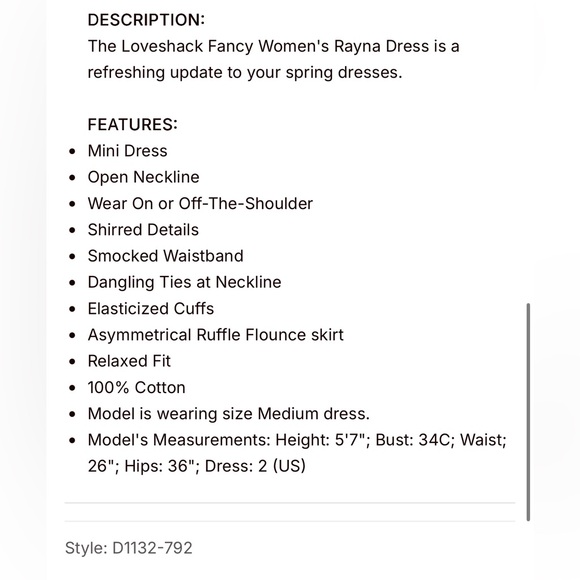 DESCRIPTION:
The Loveshack Fancy Women's Rayna Dress is a refreshing update to your spring dresses.

FEATURES:
- Mini Dress
- Open Neckline
- Wear On or Off-The-Shoulder
- Shirred Details
- Smocked Waistband
- Dangling Ties at Neckline
- Elasticized Cuffs
- Asymmetrical Ruffle Flounce skirt
- Relaxed Fit
- 100% Cotton
- Model is wearing size Medium dress.
- Model's Measurements: Height: 5'7"; Bust: 34C; Waist; 26"; Hips: 36"; Dress: 2 (US)

Style: D1132-792